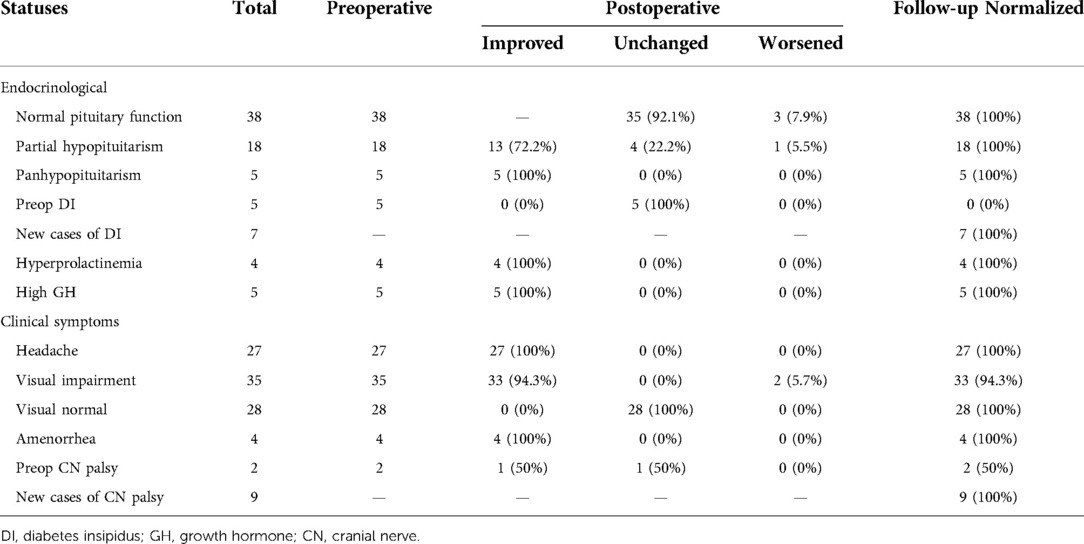 | Statuses | Total | Preoperative | Postoperative Improved | Postoperative Unchanged | Postoperative Worsened | Follow-up Normalized |
|---|---|---|---|---|---|---|
| Endocrinological | | | | | | |
| Normal pituitary function | 38 | 38 | — | 35 (92.1%) | 3 (7.9%) | 38 (100%) |
| Partial hypopituitarism | 18 | 18 | 13 (72.2%) | 4 (22.2%) | 1 (5.5%) | 18 (100%) |
| Panhypopituitarism | 5 | 5 | 5 (100%) | 0 (0%) | 0 (0%) | 5 (100%) |
| Preop DI | 5 | 5 | 0 (0%) | 5 (100%) | 0 (0%) | 0 (0%) |
| New cases of DI | 7 | — | — | — | — | 7 (100%) |
| Hyperprolactinemia | 4 | 4 | 4 (100%) | 0 (0%) | 0 (0%) | 4 (100%) |
| High GH | 5 | 5 | 5 (100%) | 0 (0%) | 0 (0%) | 5 (100%) |
| Clinical symptoms | | | | | | |
| Headache | 27 | 27 | 27 (100%) | 0 (0%) | 0 (0%) | 27 (100%) |
| Visual impairment | 35 | 35 | 33 (94.3%) | 0 (0%) | 2 (5.7%) | 33 (94.3%) |
| Visual normal | 28 | 28 | 0 (0%) | 28 (100%) | 0 (0%) | 28 (100%) |
| Amenorrhea | 4 | 4 | 4 (100%) | 0 (0%) | 0 (0%) | 4 (100%) |
| Preop CN palsy | 2 | 2 | 1 (50%) | 1 (50%) | 0 (0%) | 2 (50%) |
| New cases of CN palsy | 9 | — | — | — | — | 9 (100%) |

DI, diabetes insipidus; GH, growth hormone; CN, cranial nerve.